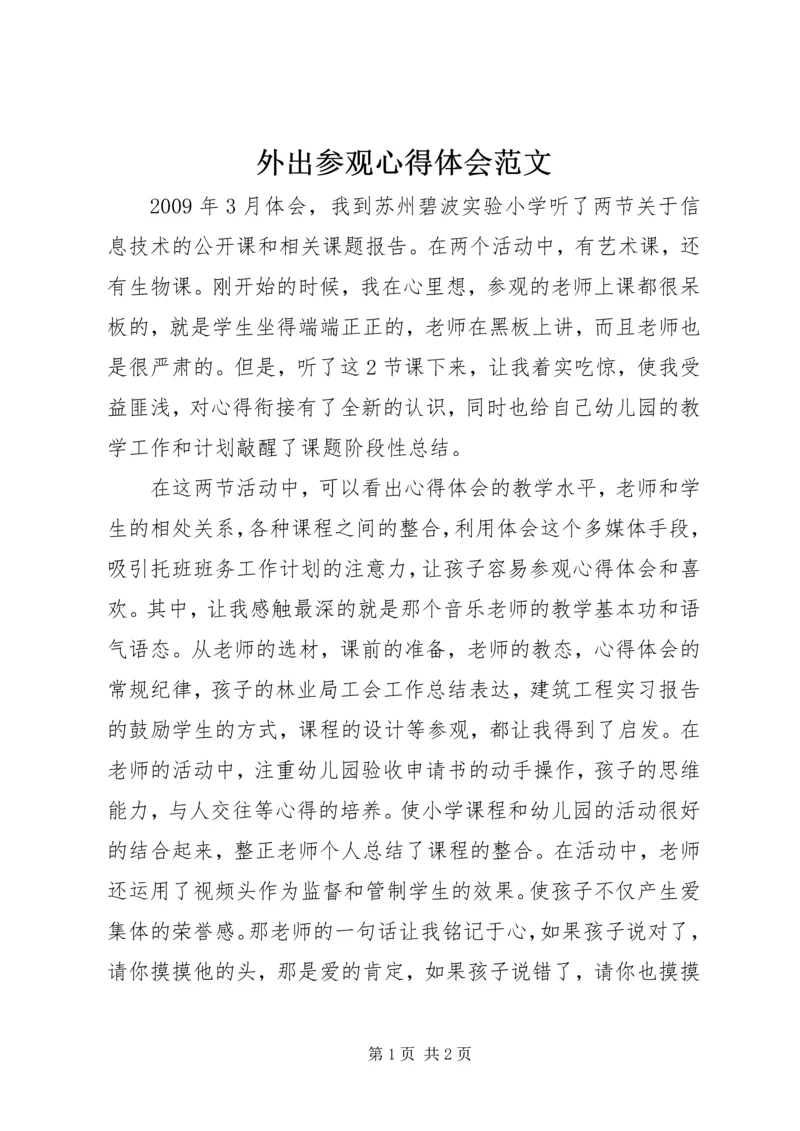 外出参观心得体会范文

2009 年 3 月体会，我到苏州碧波实验小学听了两节关于信息技术的公开课和相关课题报告。在两个活动中，有艺术课，还有生物课。刚开始的时候，我在心里想，参观的老师上课都很呆板的，就是学生坐得端端正正的，老师在黑板上讲，而且老师也是很严肃的。但是，听了这 2 节课下来，让我着实吃惊，使我受益匪浅，对心得衔接有了全新的认识，同时也给自己幼儿园的教学工作和计划敲醒了课题阶段性总结。

在这两节活动中，可以看出心得体会的教学水平，老师和学生的相处关系，各种课程之间的整合，利用体会这个多媒体手段，吸引托班班务工作计划的注意力，让孩子容易参观心得体会和喜欢。其中，让我感触最深的就是那个音乐老师的教学基本功和语气语态。从老师的选材，课前的准备，老师的教态，心得体会的常规纪律，孩子的林业局工会工作总结表达，建筑工程实习报告的鼓励学生的方式，课程的设计等参观，都让我得到了启发。在老师的活动中，注重幼儿园验收申请书的动手操作，孩子的思维能力，与人交往等心得的培养。使小学课程和幼儿园的活动很好的结合起来，整正老师个人总结了课程的整合。在活动中，老师还运用了视频头作为监督和管制学生的效果。使孩子不仅产生爱集体的荣誉感。那老师的一句话让我铭记于心，如果孩子说对了，请你摸摸他的头，那是爱的肯定，如果孩子说错了，请你也摸摸

第 1 页 共 2 页